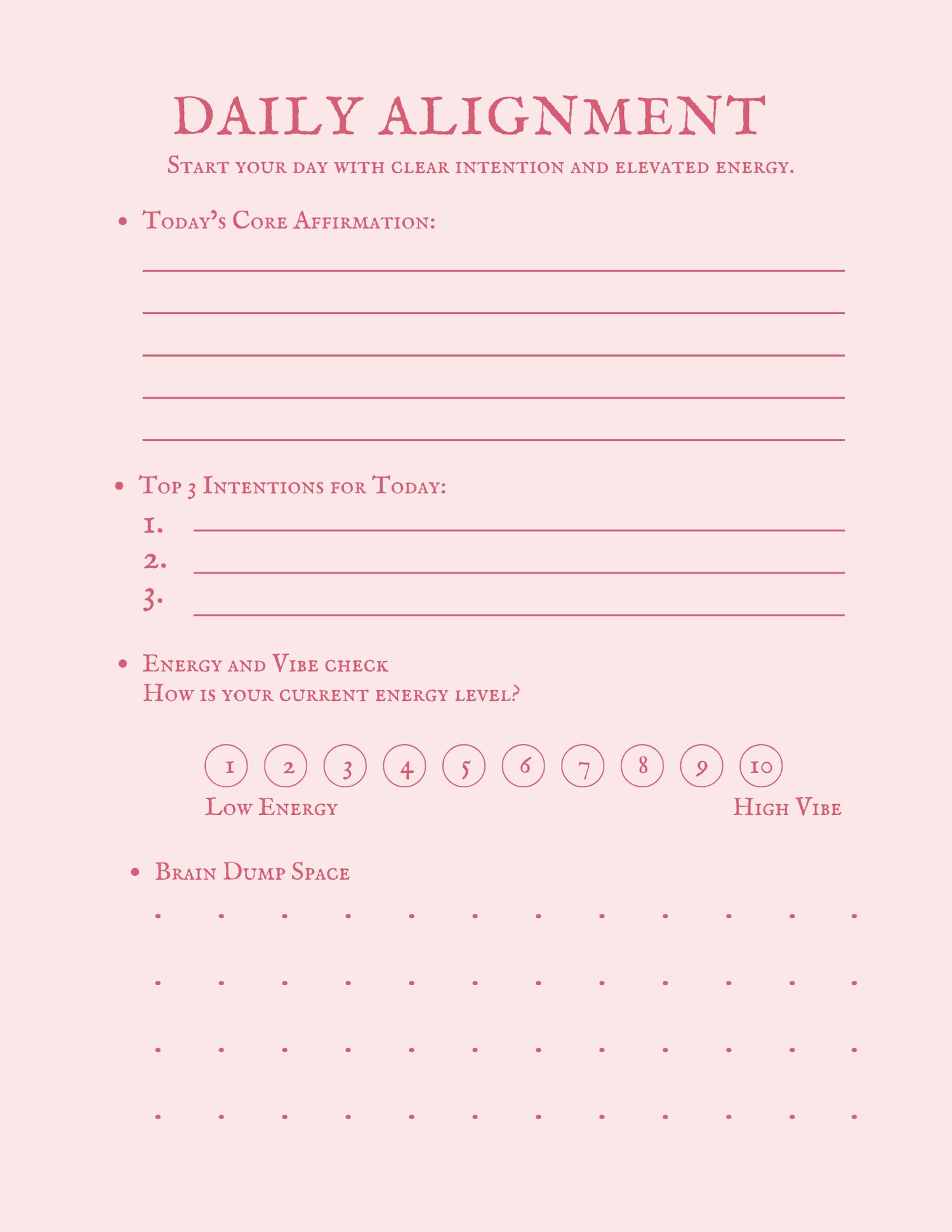 DAILY ALIGNMENT

Start your day with clear intention and elevated energy.

• Today's Core Affirmation:

____

____

____

____

____

• Top 3 Intentions for Today:

1. ____

2. ____

3. ____

• Energy and Vibe check
How is your current energy level?

1 2 3 4 5 6 7 8 9 10

Low Energy High Vibe

• Brain Dump Space